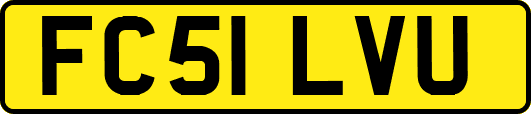 FC51 LVU